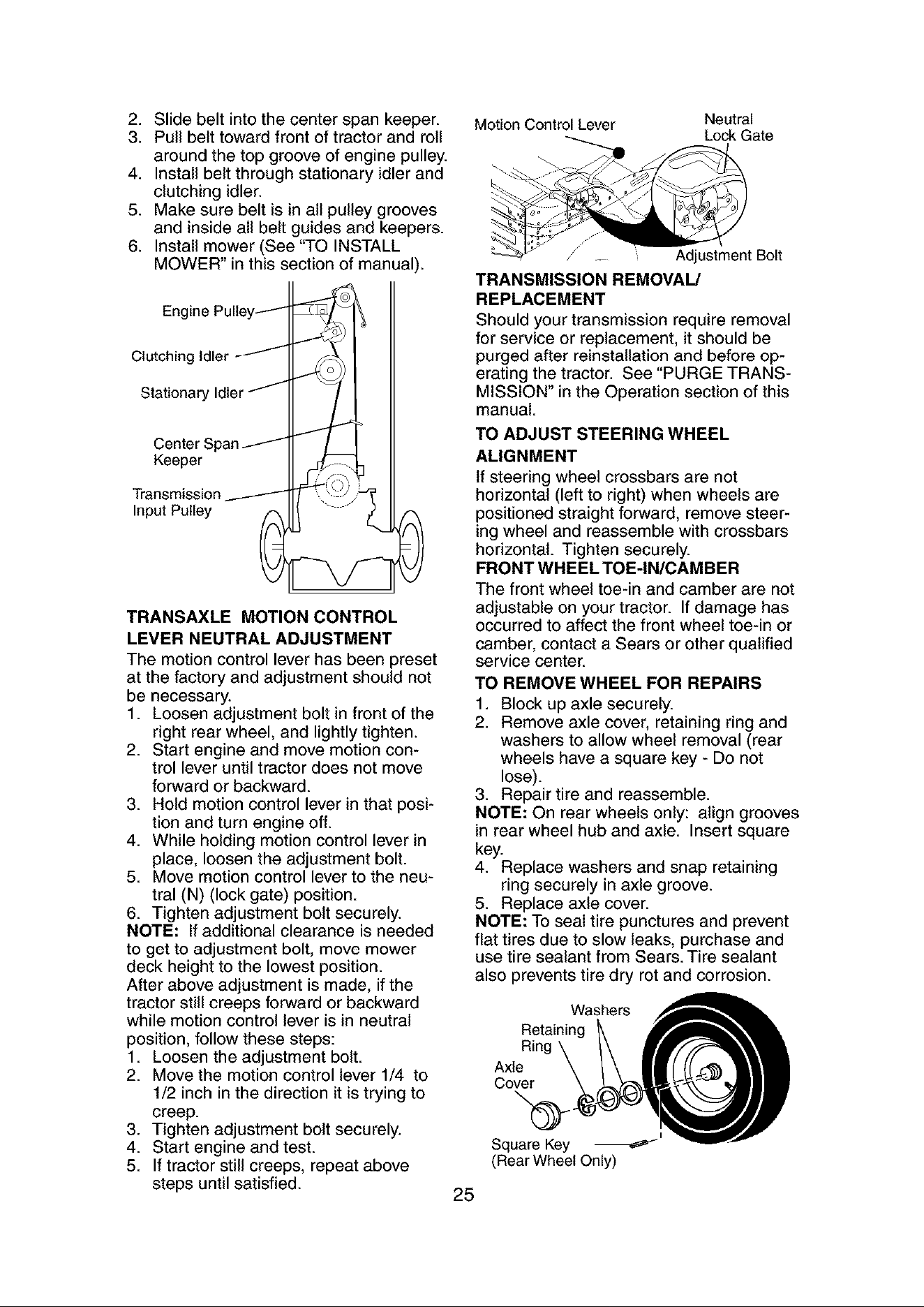 2. Slide belt into the center span keeper.
3. Pull belt toward front of tractor and roll around the top groove of engine pulley.
4. Install belt through stationary idler and clutching idler.
5. Make sure belt is in all pulley grooves and inside all belt guides and keepers.
6. Install mower (See "TO INSTALL MOWER" in this section of manual).

Engine Pulley
Clutching Idler
Stationary Idler
Center Span Keeper
Transmission Input Pulley

TRANSAXLE MOTION CONTROL LEVER NEUTRAL ADJUSTMENT
The motion control lever has been preset at the factory and adjustment should not be necessary.
1. Loosen adjustment bolt in front of the right rear wheel, and lightly tighten.
2. Start engine and move motion control lever until tractor does not move forward or backward.
3. Hold motion control lever in that position and turn engine off.
4. While holding motion control lever in place, loosen the adjustment bolt.
5. Move motion control lever to the neutral (N) (lock gate) position.
6. Tighten adjustment bolt securely.
NOTE: If additional clearance is needed to get to adjustment bolt, move mower deck height to the lowest position.
After above adjustment is made, if the tractor still creeps forward or backward while motion control lever is in neutral position, follow these steps:
1. Loosen the adjustment bolt.
2. Move the motion control lever 1/4 to 1/2 inch in the direction it is trying to creep.
3. Tighten adjustment bolt securely.
4. Start engine and test.
5. If tractor still creeps, repeat above steps until satisfied.

Motion Control Lever
Neutral Lock Gate
Adjustment Bolt

TRANSMISSION REMOVAL/ REPLACEMENT
Should your transmission require removal for service or replacement, it should be purged after reinstallation and before operating the tractor. See "PURGE TRANSMISSION" in the Operation section of this manual.

TO ADJUST STEERING WHEEL ALIGNMENT
If steering wheel crossbars are not horizontal (left to right) when wheels are positioned straight forward, remove steering wheel and reassemble with crossbars horizontal. Tighten securely.

FRONT WHEEL TOE-IN/CAMBER
The front wheel toe-in and camber are not adjustable on your tractor. If damage has occurred to affect the front wheel toe-in or camber, contact a Sears or other qualified service center.

TO REMOVE WHEEL FOR REPAIRS
1. Block up axle securely.
2. Remove axle cover, retaining ring and washers to allow wheel removal (rear wheels have a square key - Do not lose).
3. Repair tire and reassemble.
NOTE: On rear wheels only: align grooves in rear wheel hub and axle. Insert square key.
4. Replace washers and snap retaining ring securely in axle groove.
5. Replace axle cover.
NOTE: To seal tire punctures and prevent flat tires due to slow leaks, purchase and use tire sealant from Sears. Tire sealant also prevents tire dry rot and corrosion.

Washers
Retaining Ring
Axle Cover
Square Key (Rear Wheel Only)

25